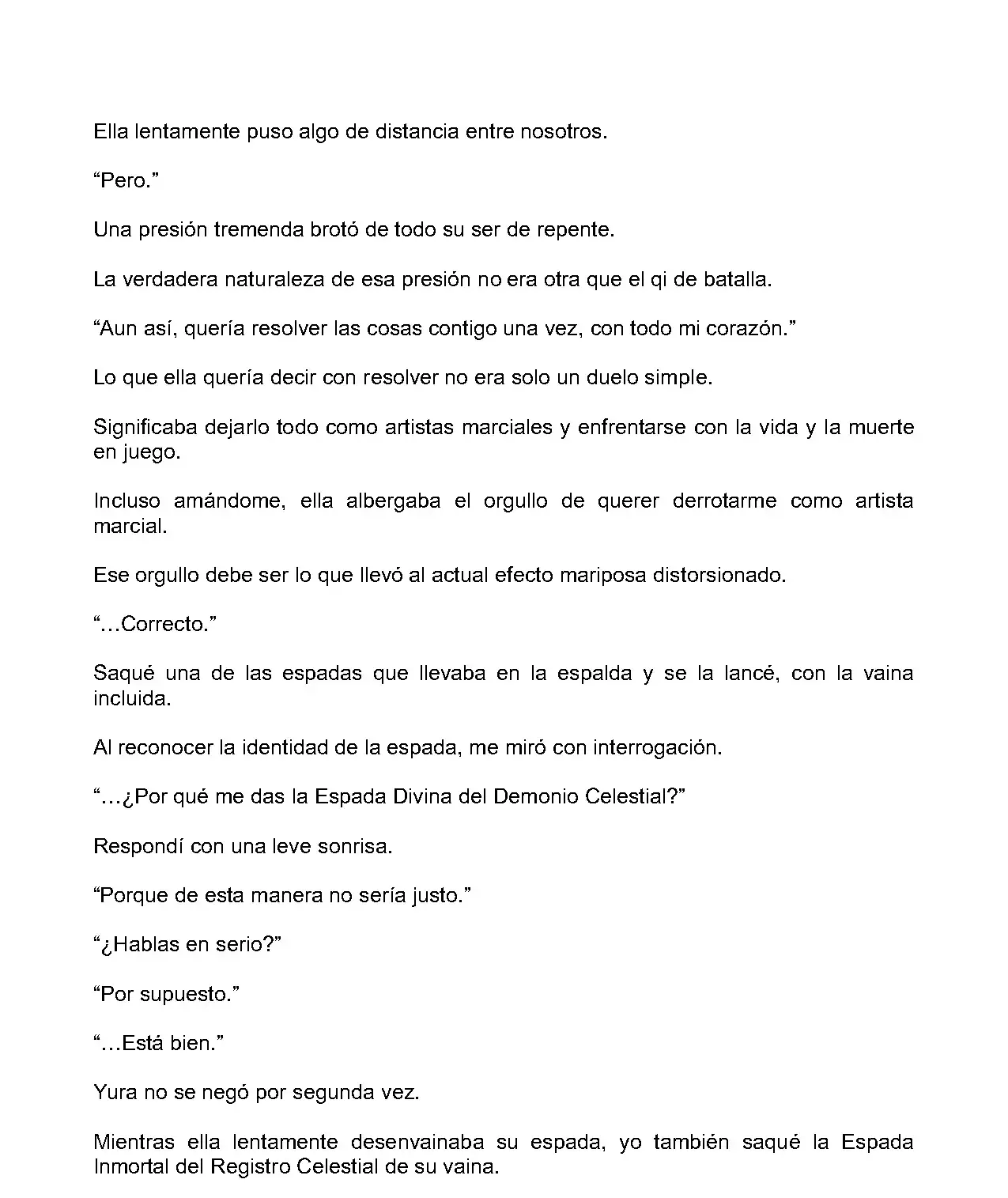 Ella lentamente puso algo de distancia entre nosotros.

“Pero.”

Una presión tremenda brotó de todo su ser de repente.

La verdadera naturaleza de esa presión no era otra que el qi de batalla.

“Aun así, quería resolver las cosas contigo una vez, con todo mi corazón.”

Lo que ella quería decir con resolver no era solo un duelo simple.

Significaba dejarlo todo como artistas marciales y enfrentarse con la vida y la muerte en juego.

Incluso amándome, ella albergaba el orgullo de querer derrotarme como artista marcial.

Ese orgullo debe ser lo que llevó al actual efecto mariposa distorsionado.

“…Correcto.”

Saqué una de las espadas que llevaba en la espalda y se la lancé, con la vaina incluida.

Al reconocer la identidad de la espada, me miró con interrogación.

“…¿Por qué me das la Espada Divina del Demonio Celestial?”

Respondí con una leve sonrisa.

“Porque de esta manera no sería justo.”

“¿Hablas en serio?”

“Por supuesto.”

“…Está bien.”

Yura no se negó por segunda vez.

Mientras ella lentamente desenvainaba su espada, yo también saqué la Espada Inmortal del Registro Celestial de su vaina.